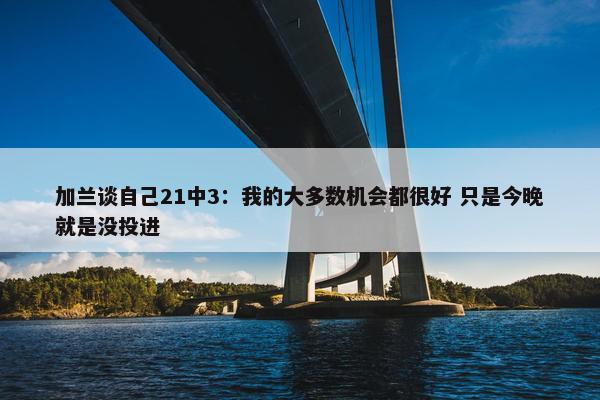 加兰谈自己21中3：我的大多数机会都很好 只是今晚就是没投进